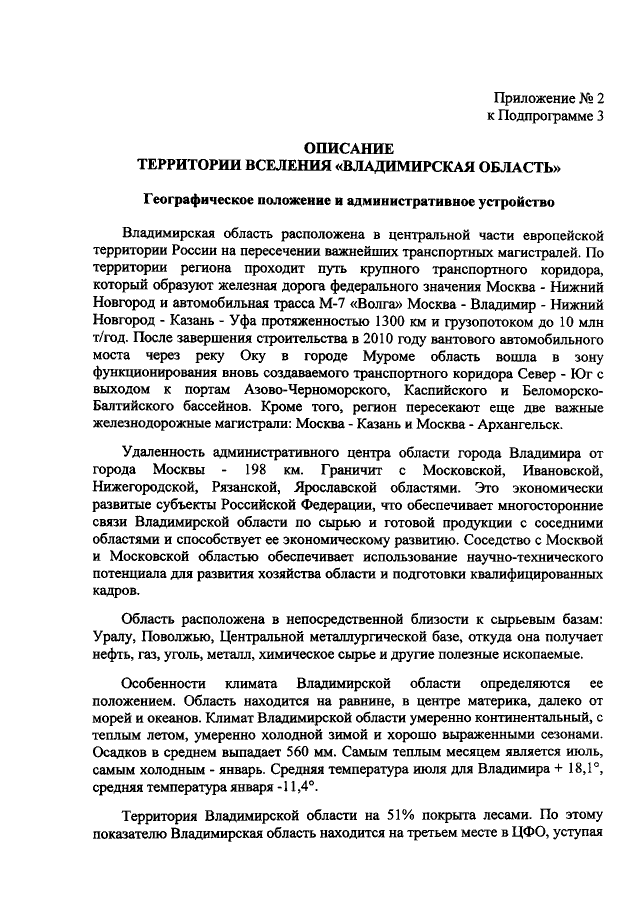 Приложение № 2
к Подпрограмме 3

ОПИСАНИЕ
ТЕРРИТОРИИ ВСЕЛЕНИЯ «ВЛАДИМИРСКАЯ ОБЛАСТЬ»

Географическое положение и административное устройство

Владимирская область расположена в центральной части европейской территории России на пересечении важнейших транспортных магистралей. По территории региона проходит путь крупного транспортного коридора, который образуют железная дорога федерального значения Москва - Нижний Новгород и автомобильная трасса М-7 «Волга» Москва - Владимир - Нижний Новгород - Казань - Уфа протяженностью 1300 км и грузопотоком до 10 млн т/год. После завершения строительства в 2010 году вантового автомобильного моста через реку Оку в городе Муроме область вошла в зону функционирования вновь создаваемого транспортного коридора Север - Юг с выходом к портам Азово-Черноморского, Каспийского и Беломорско-Балтийского бассейнов. Кроме того, регион пересекают еще две важные железнодорожные магистрали: Москва - Казань и Москва - Архангельск.

Удаленность административного центра области города Владимира от города Москвы - 198 км. Граничит с Московской, Ивановской, Нижегородской, Рязанской, Ярославской областями. Это экономически развитые субъекты Российской Федерации, что обеспечивает многосторонние связи Владимирской области по сырью и готовой продукции с соседними областями и способствует ее экономическому развитию. Соседство с Москвой и Московской областью обеспечивает использование научно-технического потенциала для развития хозяйства области и подготовки квалифицированных кадров.

Область расположена в непосредственной близости к сырьевым базам: Уралу, Поволжью, Центральной металлургической базе, откуда она получает нефть, газ, уголь, металл, химическое сырье и другие полезные ископаемые.

Особенности климата Владимирской области определяются ее положением. Область находится на равнине, в центре материка, далеко от морей и океанов. Климат Владимирской области умеренно континентальный, с теплым летом, умеренно холодной зимой и хорошо выраженными сезонами. Осадков в среднем выпадает 560 мм. Самым теплым месяцем является июль, самым холодным - январь. Средняя температура июля для Владимира + 18,1°, средняя температура января -11,4°.

Территория Владимирской области на 51% покрыта лесами. По этому показателю Владимирская область находится на третьем месте в ЦФО, уступая